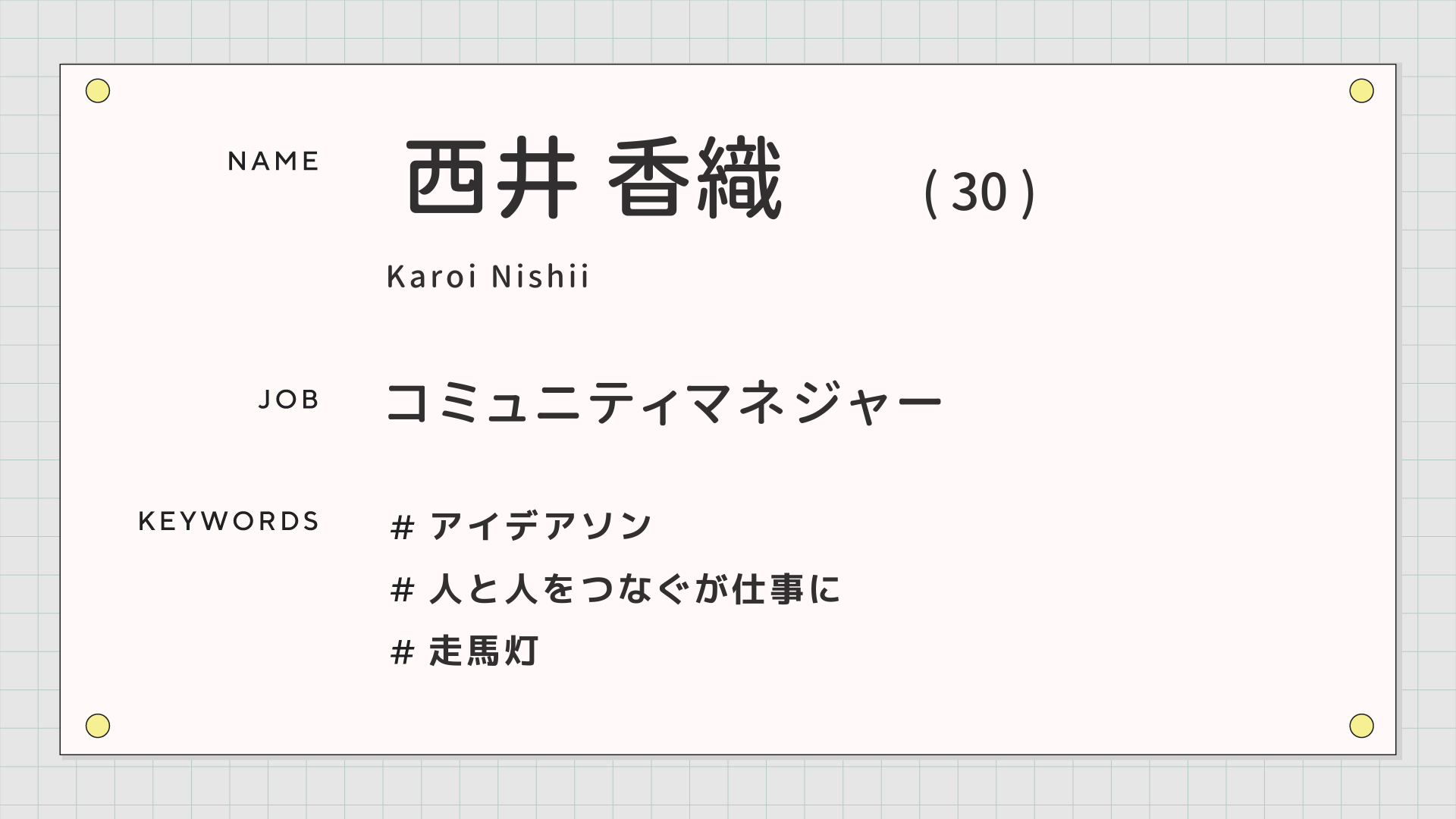 NAME 西井 香織 (30)

Karoi Nishii

JOB コミュニティマネジャー

KEYWORDS

# アイデアソン

# 人と人をつなぐが仕事に

# 走馬灯